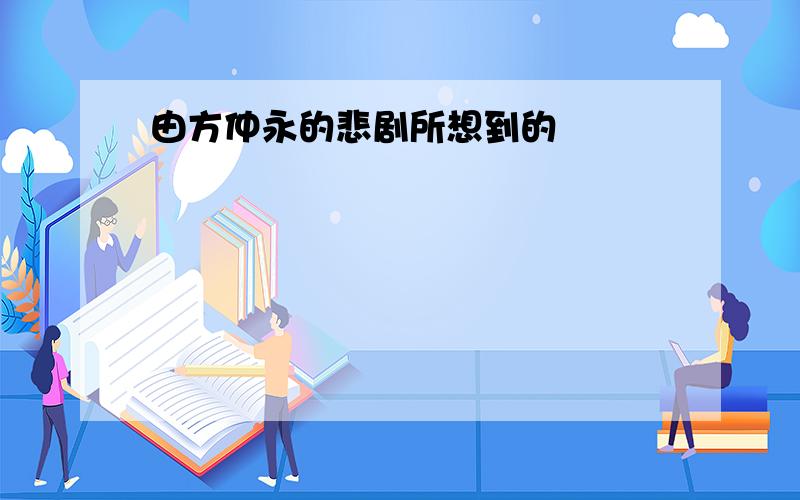 由方仲永的悲剧所想到的